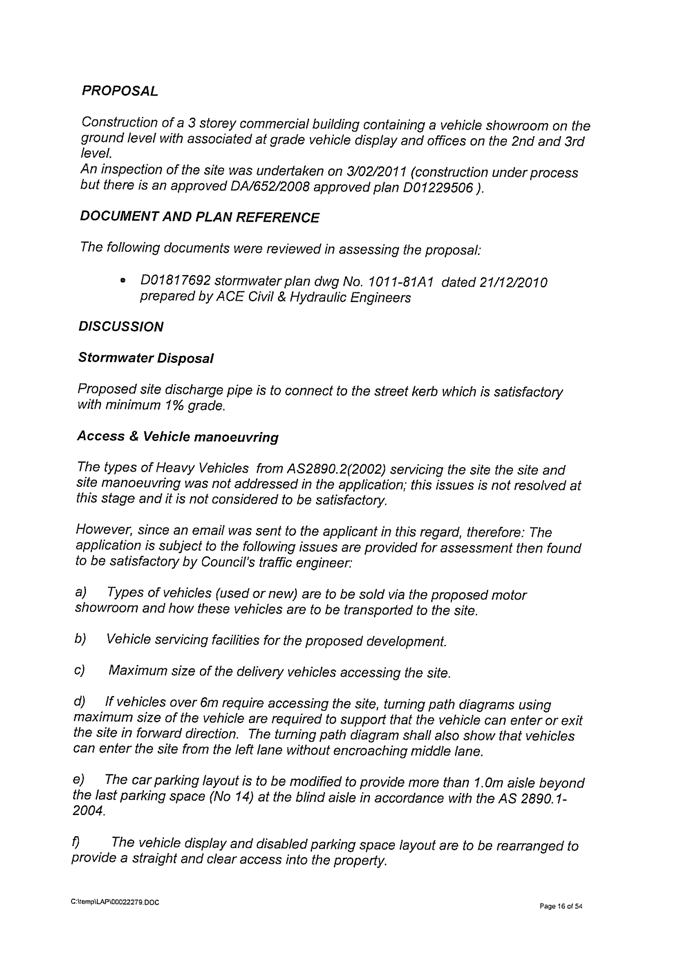 PROPOSAL

Construction of a 3 storey commercial building containing a vehicle showroom on the ground level with associated at grade vehicle display and offices on the 2nd and 3rd level.
An inspection of the site was undertaken on 3/02/2011 (construction under process but there is an approved DA/652/2008 approved plan D01229506 ).

DOCUMENT AND PLAN REFERENCE

The following documents were reviewed in assessing the proposal:

• D01817692 stormwater plan dwg No. 1011-81A1 dated 21/12/2010 prepared by ACE Civil & Hydraulic Engineers

DISCUSSION

Stormwater Disposal

Proposed site discharge pipe is to connect to the street kerb which is satisfactory with minimum 1% grade.

Access & Vehicle manoeuvring

The types of Heavy Vehicles from AS2890.2(2002) servicing the site the site and site manoeuvring was not addressed in the application; this issues is not resolved at this stage and it is not considered to be satisfactory.

However, since an email was sent to the applicant in this regard, therefore: The application is subject to the following issues are provided for assessment then found to be satisfactory by Council's traffic engineer:

a) Types of vehicles (used or new) are to be sold via the proposed motor showroom and how these vehicles are to be transported to the site.

b) Vehicle servicing facilities for the proposed development.

c) Maximum size of the delivery vehicles accessing the site.

d) If vehicles over 6m require accessing the site, turning path diagrams using maximum size of the vehicle are required to support that the vehicle can enter or exit the site in forward direction. The turning path diagram shall also show that vehicles can enter the site from the left lane without encroaching middle lane.

e) The car parking layout is to be modified to provide more than 1.0m aisle beyond the last parking space (No 14) at the blind aisle in accordance with the AS 2890.1-2004.

f) The vehicle display and disabled parking space layout are to be rearranged to provide a straight and clear access into the property.

C:\temp\LAP\00022279.DOC

Page 16 of 54